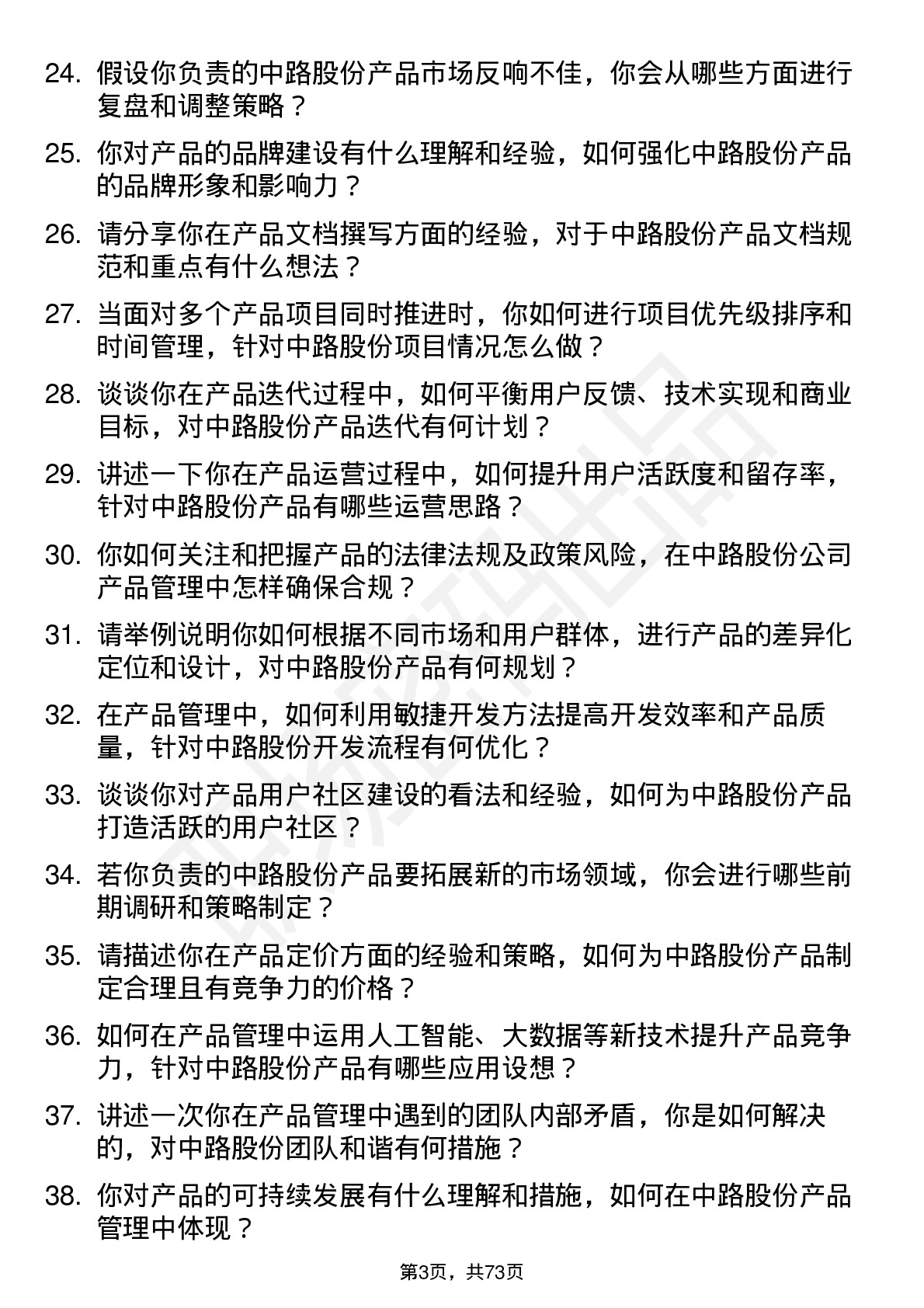 24. 假设你负责的中路股份产品市场反响不佳，你会从哪些方面进行复盘和调整策略？

25. 你对产品的品牌建设有什么理解和经验，如何强化中路股份产品的品牌形象和影响力？

26. 请分享你在产品文档撰写方面的经验，对于中路股份产品文档规范和重点有什么想法？

27. 当面对多个产品项目同时推进时，你如何进行项目优先级排序和时间管理，针对中路股份项目情况怎么做？

28. 谈谈你在产品迭代过程中，如何平衡用户反馈、技术实现和商业目标，对中路股份产品迭代有何计划？

29. 讲述一下你在产品运营过程中，如何提升用户活跃度和留存率，针对中路股份产品有哪些运营思路？

30. 你如何关注和把握产品的法律法规及政策风险，在中路股份公司产品管理中怎样确保合规？

31. 请举例说明你如何根据不同市场和用户群体，进行产品的差异化定位和设计，对中路股份产品有何规划？

32. 在产品管理中，如何利用敏捷开发方法提高开发效率和产品质量，针对中路股份开发流程有何优化？

33. 谈谈你对产品用户社区建设的看法和经验，如何为中路股份产品打造活跃的用户社区？

34. 若你负责的中路股份产品要拓展新的市场领域，你会进行哪些前期调研和策略制定？

35. 请描述你在产品定价方面的经验和策略，如何为中路股份产品制定合理且有竞争力的价格？

36. 如何在产品管理中运用人工智能、大数据等新技术提升产品竞争力，针对中路股份产品有哪些应用设想？

37. 讲述一次你在产品管理中遇到的团队内部矛盾，你是如何解决的，对中路股份团队和谐有何措施？

38. 你对产品的可持续发展有什么理解和措施，如何在中路股份产品管理中体现？

第3页，共73页